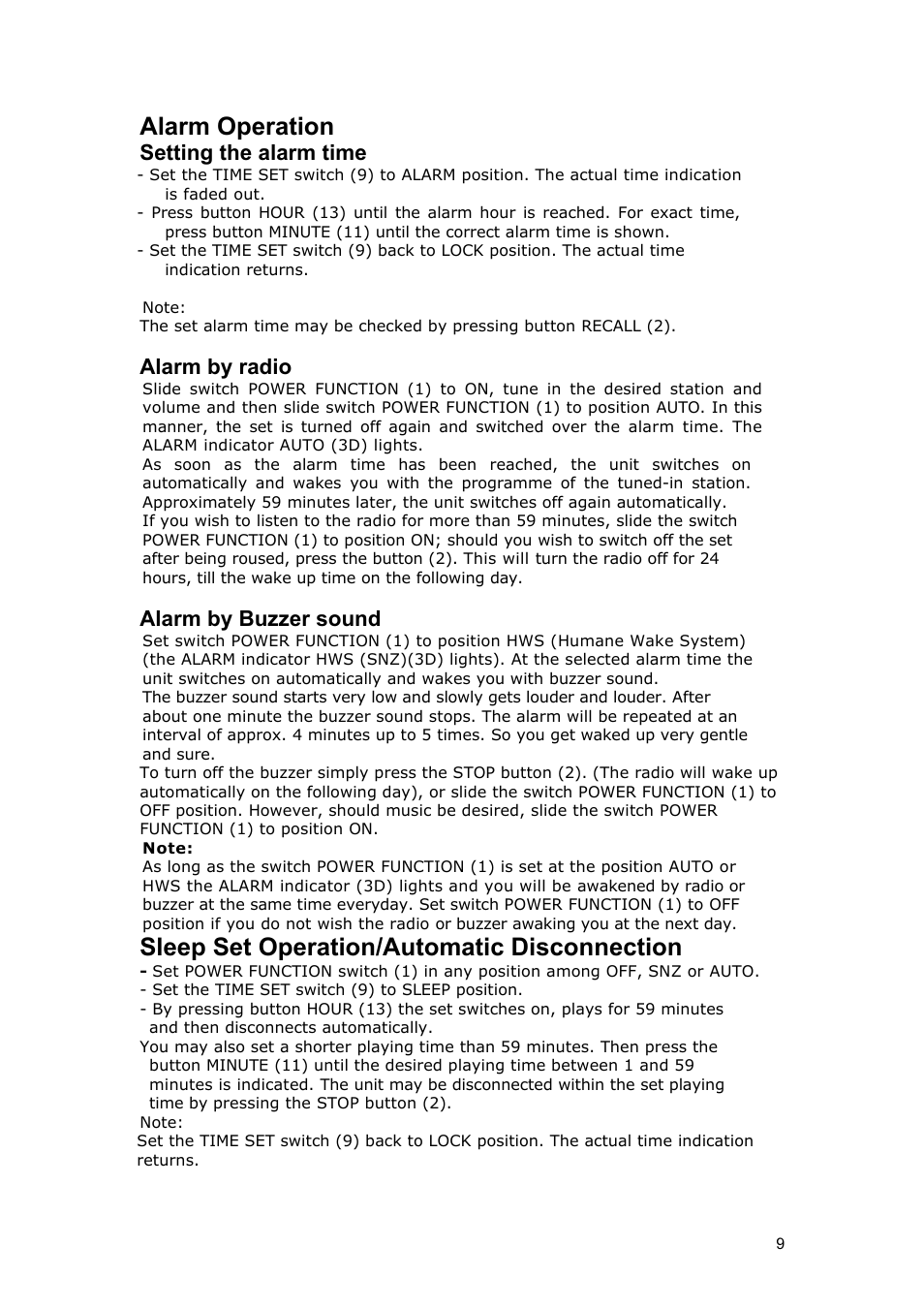 Alarm Operation
Setting the alarm time
- Set the TIME SET switch (9) to ALARM position. The actual time indication is faded out.
- Press button HOUR (13) until the alarm hour is reached. For exact time, press button MINUTE (11) until the correct alarm time is shown.
- Set the TIME SET switch (9) back to LOCK position. The actual time indication returns.

Note:
The set alarm time may be checked by pressing button RECALL (2).

Alarm by radio
Slide switch POWER FUNCTION (1) to ON, tune in the desired station and volume and then slide switch POWER FUNCTION (1) to position AUTO. In this manner, the set is turned off again and switched over the alarm time. The ALARM indicator AUTO (3D) lights.
As soon as the alarm time has been reached, the unit switches on automatically and wakes you with the programme of the tuned-in station. Approximately 59 minutes later, the unit switches off again automatically.
If you wish to listen to the radio for more than 59 minutes, slide the switch POWER FUNCTION (1) to position ON; should you wish to switch off the set after being roused, press the button (2). This will turn the radio off for 24 hours, till the wake up time on the following day.

Alarm by Buzzer sound
Set switch POWER FUNCTION (1) to position HWS (Humane Wake System) (the ALARM indicator HWS (SNZ)(3D) lights). At the selected alarm time the unit switches on automatically and wakes you with buzzer sound.
The buzzer sound starts very low and slowly gets louder and louder. After about one minute the buzzer sound stops. The alarm will be repeated at an interval of approx. 4 minutes up to 5 times. So you get waked up very gentle and sure.
To turn off the buzzer simply press the STOP button (2). (The radio will wake up automatically on the following day), or slide the switch POWER FUNCTION (1) to OFF position. However, should music be desired, slide the switch POWER FUNCTION (1) to position ON.
Note:
As long as the switch POWER FUNCTION (1) is set at the position AUTO or HWS the ALARM indicator (3D) lights and you will be awakened by radio or buzzer at the same time everyday. Set switch POWER FUNCTION (1) to OFF position if you do not wish the radio or buzzer awaking you at the next day.

Sleep Set Operation/Automatic Disconnection
- Set POWER FUNCTION switch (1) in any position among OFF, SNZ or AUTO.
- Set the TIME SET switch (9) to SLEEP position.
- By pressing button HOUR (13) the set switches on, plays for 59 minutes and then disconnects automatically.
You may also set a shorter playing time than 59 minutes. Then press the button MINUTE (11) until the desired playing time between 1 and 59 minutes is indicated. The unit may be disconnected within the set playing time by pressing the STOP button (2).
Note:
Set the TIME SET switch (9) back to LOCK position. The actual time indication returns.

9